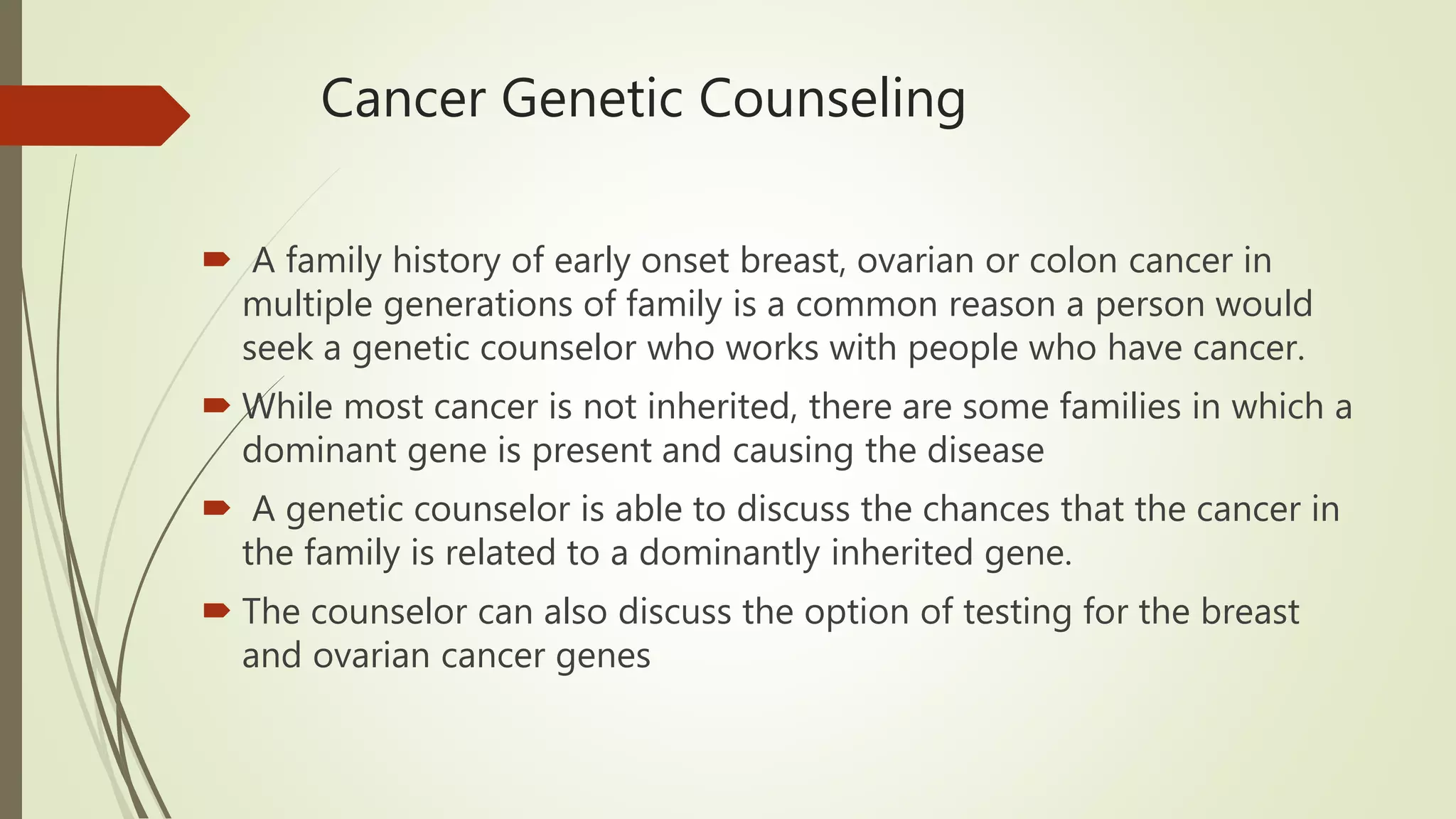 Cancer Genetic Counseling

A family history of early onset breast, ovarian or colon cancer in multiple generations of family is a common reason a person would seek a genetic counselor who works with people who have cancer.

While most cancer is not inherited, there are some families in which a dominant gene is present and causing the disease

A genetic counselor is able to discuss the chances that the cancer in the family is related to a dominantly inherited gene.

The counselor can also discuss the option of testing for the breast and ovarian cancer genes